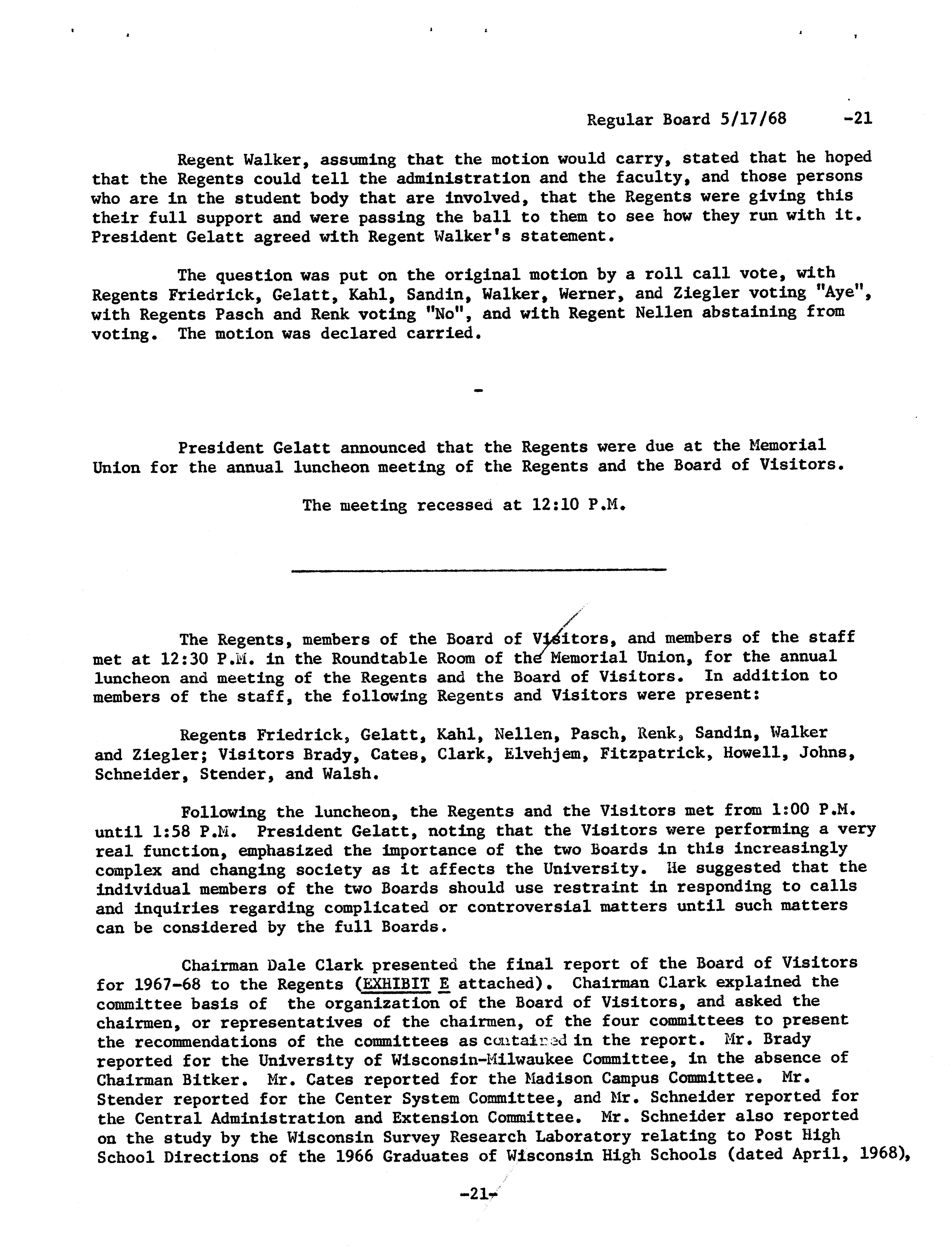 Regular Board 5/17/68 -21

Regent Walker, assuming that the motion would carry, stated that he hoped that the Regents could tell the administration and the faculty, and those persons who are in the student body that are involved, that the Regents were giving this their full support and were passing the ball to them to see how they run with it. President Gelatt agreed with Regent Walker's statement.

The question was put on the original motion by a roll call vote, with Regents Friedrick, Gelatt, Kahl, Sandin, Walker, Werner, and Ziegler voting "Aye", with Regents Pasch and Renk voting "No", and with Regent Nellen abstaining from voting. The motion was declared carried.

-

President Gelatt announced that the Regents were due at the Memorial Union for the annual luncheon meeting of the Regents and the Board of Visitors.

The meeting recessed at 12:10 P.M.

The Regents, members of the Board of Visitors, and members of the staff met at 12:30 P.M. in the Roundtable Room of the Memorial Union, for the annual luncheon and meeting of the Regents and the Board of Visitors. In addition to members of the staff, the following Regents and Visitors were present:

Regents Friedrick, Gelatt, Kahl, Nellen, Pasch, Renk, Sandin, Walker and Ziegler; Visitors Brady, Cates, Clark, Elvehjem, Fitzpatrick, Howell, Johns, Schneider, Stender, and Walsh.

Following the luncheon, the Regents and the Visitors met from 1:00 P.M. until 1:58 P.M. President Gelatt, noting that the Visitors were performing a very real function, emphasized the importance of the two Boards in this increasingly complex and changing society as it affects the University. He suggested that the individual members of the two Boards should use restraint in responding to calls and inquiries regarding complicated or controversial matters until such matters can be considered by the full Boards.

Chairman Dale Clark presented the final report of the Board of Visitors for 1967-68 to the Regents (EXHIBIT E attached). Chairman Clark explained the committee basis of the organization of the Board of Visitors, and asked the chairmen, or representatives of the chairmen, of the four committees to present the recommendations of the committees as contained in the report. Mr. Brady reported for the University of Wisconsin-Milwaukee Committee, in the absence of Chairman Bitker. Mr. Cates reported for the Madison Campus Committee. Mr. Stender reported for the Center System Committee, and Mr. Schneider reported for the Central Administration and Extension Committee. Mr. Schneider also reported on the study by the Wisconsin Survey Research Laboratory relating to Post High School Directions of the 1966 Graduates of Wisconsin High Schools (dated April, 1968),

-21-